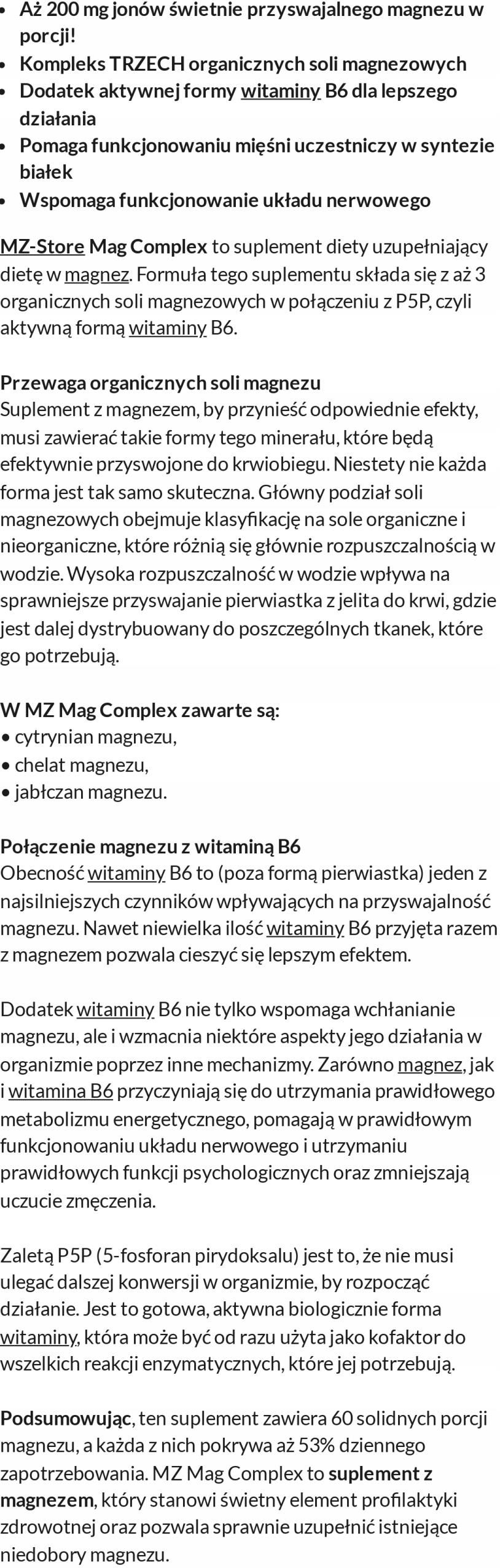 • Aż 200 mg jonów świetnie przyswajalnego magnezu w porcji!
• Kompleks TRZECH organicznych soli magnezowych
• Dodatek aktywnej formy witaminy B6 dla lepszego działania
• Pomaga funkcjonowaniu mięśni uczestniczy w syntezie białek
• Wspomaga funkcjonowanie układu nerwowego

MZ-Store Mag Complex to suplement diety uzupełniający dietę w magnez. Formuła tego suplementu składa się z aż 3 organicznych soli magnezowych w połączeniu z P5P, czyli aktywną formą witaminy B6.

Przewaga organicznych soli magnezu
Suplement z magnezem, by przynieść odpowiednie efekty, musi zawierać takie formy tego minerału, które będą efektywnie przyswojone do krwiobiegu. Niestety nie każda forma jest tak samo skuteczna. Główny podział soli magnezowych obejmuje klasyfikację na sole organiczne i nieorganiczne, które różnią się głównie rozpuszczalnością w wodzie. Wysoka rozpuszczalność w wodzie wpływa na sprawniejsze przyswajanie pierwiastka z jelita do krwi, gdzie jest dalej dystrybuowany do poszczególnych tkanek, które go potrzebują.

W MZ Mag Complex zawarte są:
• cytrynian magnezu,
• chelat magnezu,
• jabłczan magnezu.

Połączenie magnezu z witaminą B6
Obecność witaminy B6 to (poza formą pierwiastka) jeden z najsilniejszych czynników wpływających na przyswajalność magnezu. Nawet niewielka ilość witaminy B6 przyjęta razem z magnezem pozwala cieszyć się lepszym efektem.

Dodatek witaminy B6 nie tylko wspomaga wchłanianie magnezu, ale i wzmacnia niektóre aspekty jego działania w organizmie poprzez inne mechanizmy. Zarówno magnez, jak i witamina B6 przyczyniają się do utrzymania prawidłowego metabolizmu energetycznego, pomagają w prawidłowym funkcjonowaniu układu nerwowego i utrzymaniu prawidłowych funkcji psychologicznych oraz zmniejszają uczucie zmęczenia.

Zaletą P5P (5-fosforan pirydoksalu) jest to, że nie musi ulegać dalszej konwersji w organizmie, by rozpocząć działanie. Jest to gotowa, aktywna biologicznie forma witaminy, która może być od razu użyta jako kofaktor do wszelkich reakcji enzymatycznych, które jej potrzebują.

Podsumowując, ten suplement zawiera 60 solidnych porcji magnezu, a każda z nich pokrywa aż 53% dziennego zapotrzebowania. MZ Mag Complex to suplement z magnezem, który stanowi świetny element profilaktyki zdrowotnej oraz pozwala sprawnie uzupełnić istniejące niedobory magnezu.